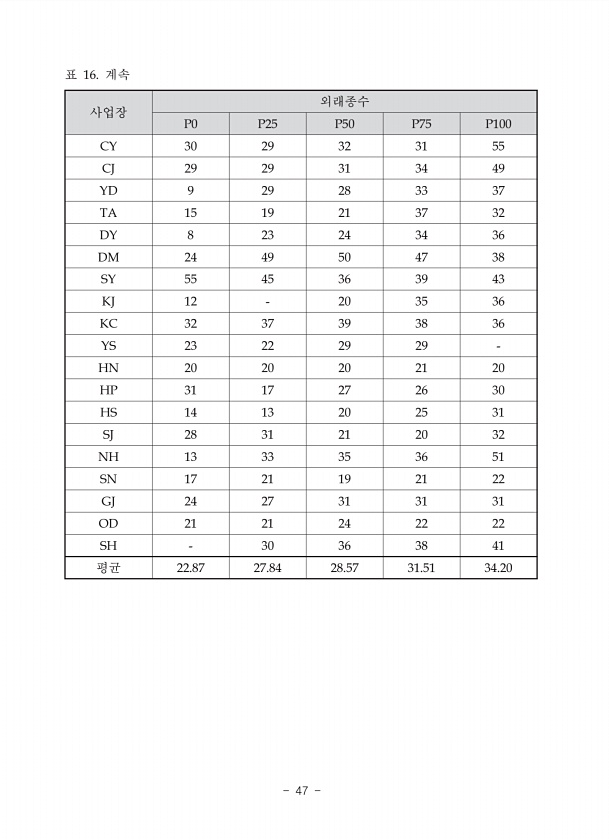 표 16. 계속

| 사업장 | 외래종수 | | | | |
|---|---|---|---|---|---|
| | P0 | P25 | P50 | P75 | P100 |
| CY | 30 | 29 | 32 | 31 | 55 |
| CJ | 29 | 29 | 31 | 34 | 49 |
| YD | 9 | 29 | 28 | 33 | 37 |
| TA | 15 | 19 | 21 | 37 | 32 |
| DY | 8 | 23 | 24 | 34 | 36 |
| DM | 24 | 49 | 50 | 47 | 38 |
| SY | 55 | 45 | 36 | 39 | 43 |
| KJ | 12 | - | 20 | 35 | 36 |
| KC | 32 | 37 | 39 | 38 | 36 |
| YS | 23 | 22 | 29 | 29 | - |
| HN | 20 | 20 | 20 | 21 | 20 |
| HP | 31 | 17 | 27 | 26 | 30 |
| HS | 14 | 13 | 20 | 25 | 31 |
| SJ | 28 | 31 | 21 | 20 | 32 |
| NH | 13 | 33 | 35 | 36 | 51 |
| SN | 17 | 21 | 19 | 21 | 22 |
| GJ | 24 | 27 | 31 | 31 | 31 |
| OD | 21 | 21 | 24 | 22 | 22 |
| SH | - | 30 | 36 | 38 | 41 |
| 평균 | 22.87 | 27.84 | 28.57 | 31.51 | 34.20 |

- 47 -